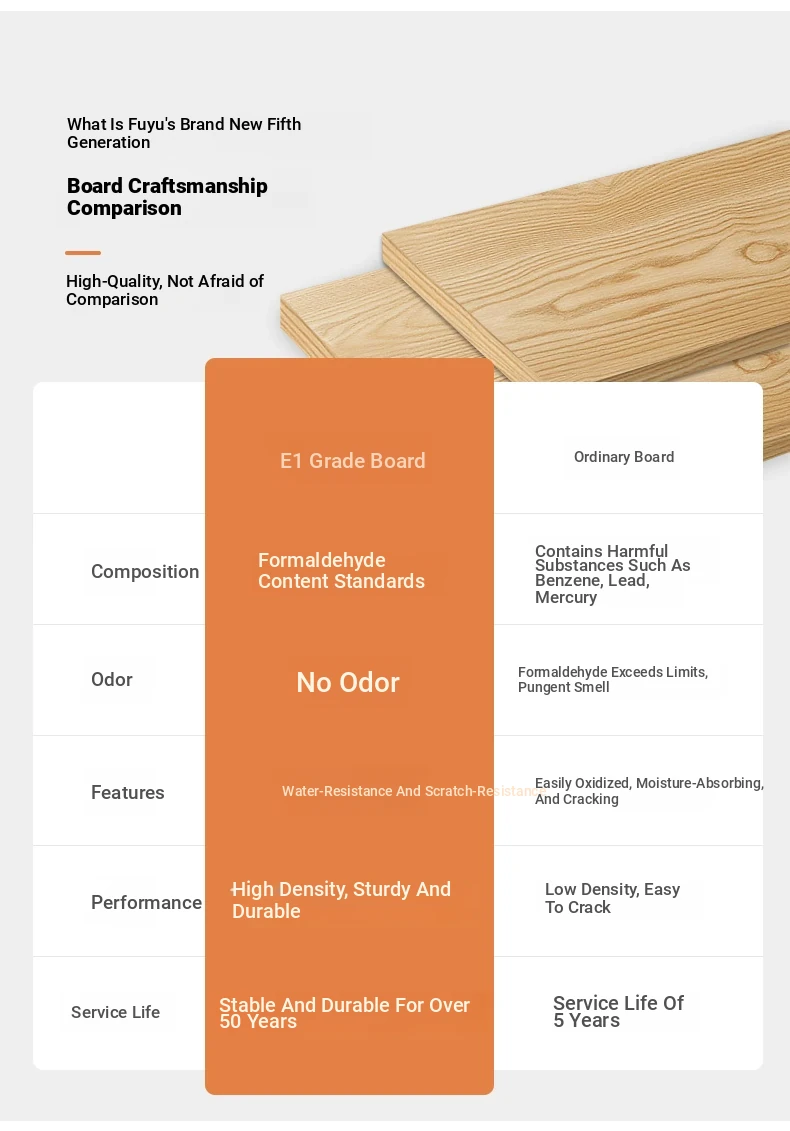 What Is Fuyu's Brand New Fifth Generation

Board Craftsmanship Comparison

High-Quality, Not Afraid of Comparison

| | E1 Grade Board | Ordinary Board |
|---|---|---|
| Composition | Formaldehyde Content Standards | Contains Harmful Substances Such As Benzene, Lead, Mercury |
| Odor | No Odor | Formaldehyde Exceeds Limits, Pungent Smell |
| Features | Water-Resistance And Scratch-Resistance | Easily Oxidized, Moisture-Absorbing, And Cracking |
| Performance | High Density, Sturdy And Durable | Low Density, Easy To Crack |
| Service Life | Stable And Durable For Over 50 Years | Service Life Of 5 Years |